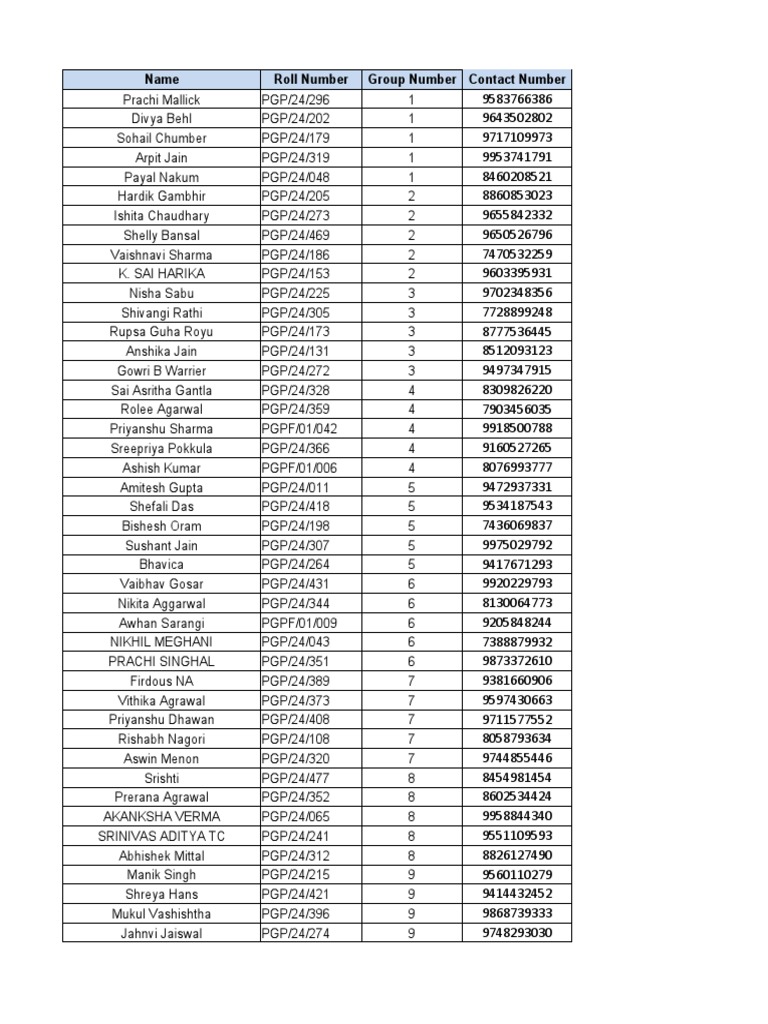 | Name | Roll Number | Group Number | Contact Number |
|---|---|---|---|
| Prachi Mallick | PGP/24/296 | 1 | 9583766386 |
| Divya Behl | PGP/24/202 | 1 | 9643502802 |
| Sohail Chumber | PGP/24/179 | 1 | 9717109973 |
| Arpit Jain | PGP/24/319 | 1 | 9953741791 |
| Payal Nakum | PGP/24/048 | 1 | 8460208521 |
| Hardik Gambhir | PGP/24/205 | 2 | 8860853023 |
| Ishita Chaudhary | PGP/24/273 | 2 | 9655842332 |
| Shelly Bansal | PGP/24/469 | 2 | 9650526796 |
| Vaishnavi Sharma | PGP/24/186 | 2 | 7470532259 |
| K. SAI HARIKA | PGP/24/153 | 2 | 9603395931 |
| Nisha Sabu | PGP/24/225 | 3 | 9702348356 |
| Shivangi Rathi | PGP/24/305 | 3 | 7728899248 |
| Rupsa Guha Royu | PGP/24/173 | 3 | 8777536445 |
| Anshika Jain | PGP/24/131 | 3 | 8512093123 |
| Gowri B Warrier | PGP/24/272 | 3 | 9497347915 |
| Sai Asritha Gantla | PGP/24/328 | 4 | 8309826220 |
| Rolee Agarwal | PGP/24/359 | 4 | 7903456035 |
| Priyanshu Sharma | PGPF/01/042 | 4 | 9918500788 |
| Sreepriya Pokkula | PGP/24/366 | 4 | 9160527265 |
| Ashish Kumar | PGPF/01/006 | 4 | 8076993777 |
| Amitesh Gupta | PGP/24/011 | 5 | 9472937331 |
| Shefali Das | PGP/24/418 | 5 | 9534187543 |
| Bishesh Oram | PGP/24/198 | 5 | 7436069837 |
| Sushant Jain | PGP/24/307 | 5 | 9975029792 |
| Bhavica | PGP/24/264 | 5 | 9417671293 |
| Vaibhav Gosar | PGP/24/431 | 6 | 9920229793 |
| Nikita Aggarwal | PGP/24/344 | 6 | 8130064773 |
| Awhan Sarangi | PGPF/01/009 | 6 | 9205848244 |
| NIKHIL MEGHANI | PGP/24/043 | 6 | 7388879932 |
| PRACHI SINGHAL | PGP/24/351 | 6 | 9873372610 |
| Firdous NA | PGP/24/389 | 7 | 9381660906 |
| Vithika Agrawal | PGP/24/373 | 7 | 9597430663 |
| Priyanshu Dhawan | PGP/24/408 | 7 | 9711577552 |
| Rishabh Nagori | PGP/24/108 | 7 | 8058793634 |
| Aswin Menon | PGP/24/320 | 7 | 9744855446 |
| Srishti | PGP/24/477 | 8 | 8454981454 |
| Prerana Agrawal | PGP/24/352 | 8 | 8602534424 |
| AKANKSHA VERMA | PGP/24/065 | 8 | 9958844340 |
| SRINIVAS ADITYA TC | PGP/24/241 | 8 | 9551109593 |
| Abhishek Mittal | PGP/24/312 | 8 | 8826127490 |
| Manik Singh | PGP/24/215 | 9 | 9560110279 |
| Shreya Hans | PGP/24/421 | 9 | 9414432452 |
| Mukul Vashishtha | PGP/24/396 | 9 | 9868739333 |
| Jahnvi Jaiswal | PGP/24/274 | 9 | 9748293030 |